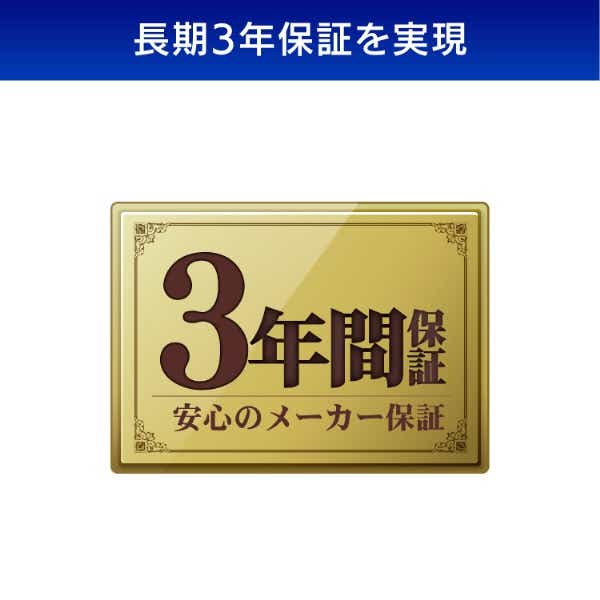 長期3年保証を実現

3年間保証

安心のメーカー保証